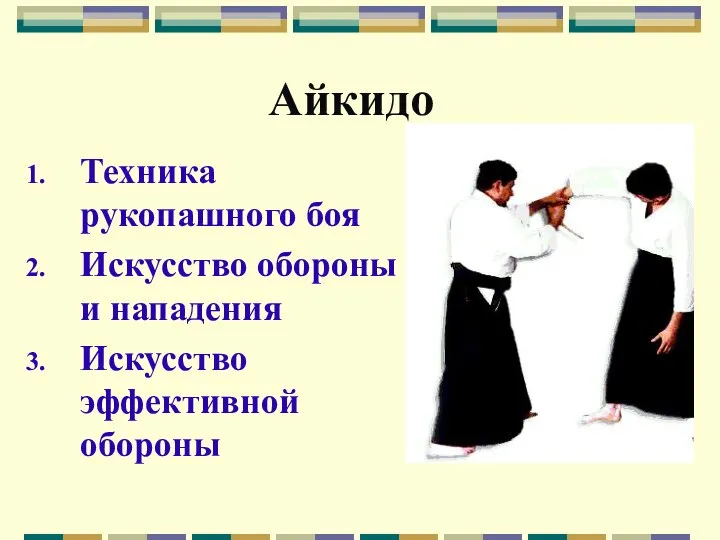 Айкидо

1. Техника рукопашного боя
2. Искусство обороны и нападения
3. Искусство эффективной обороны